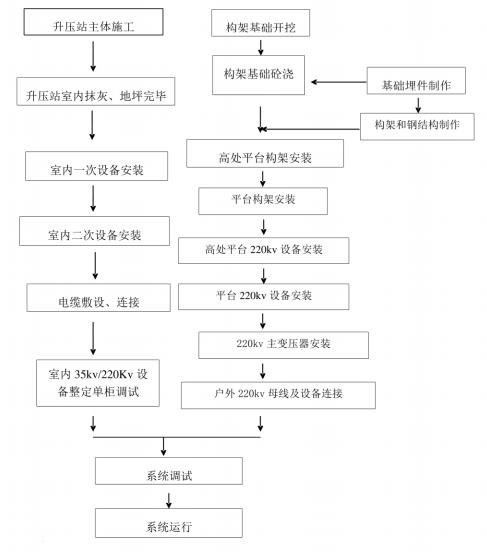 升压站主体施工

升压站室内抹灰、地坪完毕

室内一次设备安装

室内二次设备安装

电缆敷设、连接

室内 35kv/220Kv 设备整定单柜调试

构架基础开挖

构架基础砼浇

基础埋件制作

构架和钢结构制作

高处平台构架安装

平台构架安装

高处平台 220kv 设备安装

平台 220kv 设备安装

220kv 主变压器安装

户外 220kv 母线及设备连接

系统调试

系统运行